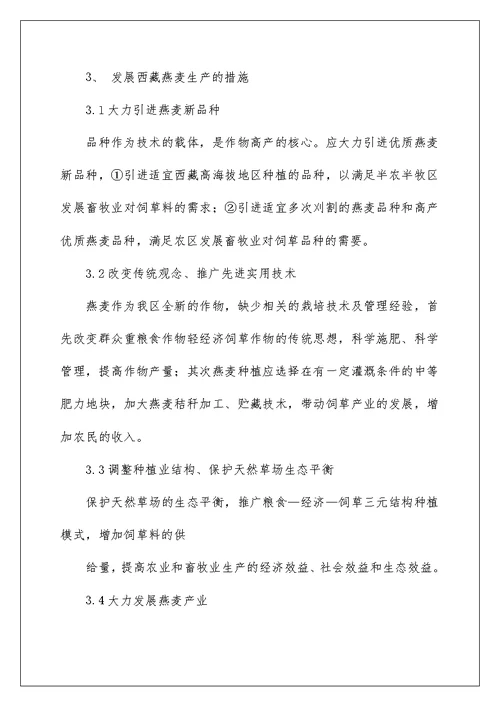 3、 发展西藏燕麦生产的措施

3.1大力引进燕麦新品种

品种作为技术的载体，是作物高产的核心。应大力引进优质燕麦新品种，①引进适宜西藏高海拔地区种植的品种，以满足半农半牧区发展畜牧业对饲草料的需求；②引进适宜多次刈割的燕麦品种和高产优质燕麦品种，满足农区发展畜牧业对饲草品种的需要。

3.2改变传统观念、推广先进实用技术

燕麦作为我区全新的作物，缺少相关的栽培技术及管理经验，首先改变群众重粮食作物轻经济饲草作物的传统思想，科学施肥、科学管理，提高作物产量；其次燕麦种植应选择在有一定灌溉条件的中等肥力地块，加大燕麦秸秆加工、贮藏技术，带动饲草产业的发展，增加农民的收入。

3.3调整种植业结构、保护天然草场生态平衡

保护天然草场的生态平衡，推广粮食—经济—饲草三元结构种植模式，增加饲草料的供

给量，提高农业和畜牧业生产的经济效益、社会效益和生态效益。

3.4大力发展燕麦产业